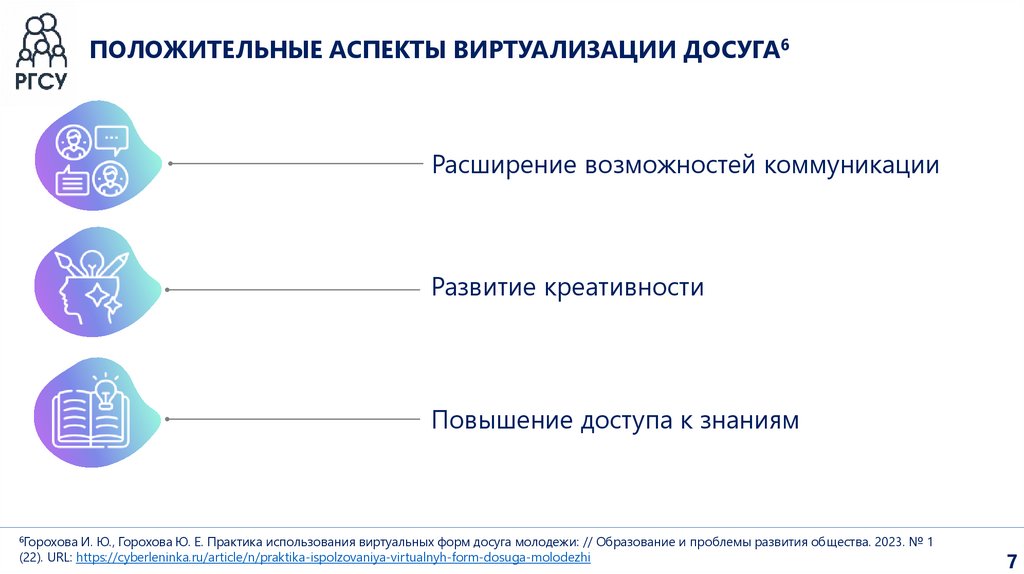 РГСУ

ПОЛОЖИТЕЛЬНЫЕ АСПЕКТЫ ВИРТУАЛИЗАЦИИ ДОСУГА$^6$

Расширение возможностей коммуникации

Развитие креативности

Повышение доступа к знаниям

$^6$Горохова И. Ю., Горохова Ю. Е. Практика использования виртуальных форм досуга молодежи: // Образование и проблемы развития общества. 2023. № 1 (22). URL: https://cyberleninka.ru/article/n/praktika-ispolzovaniya-virtualnyh-form-dosuga-molodezhi

7